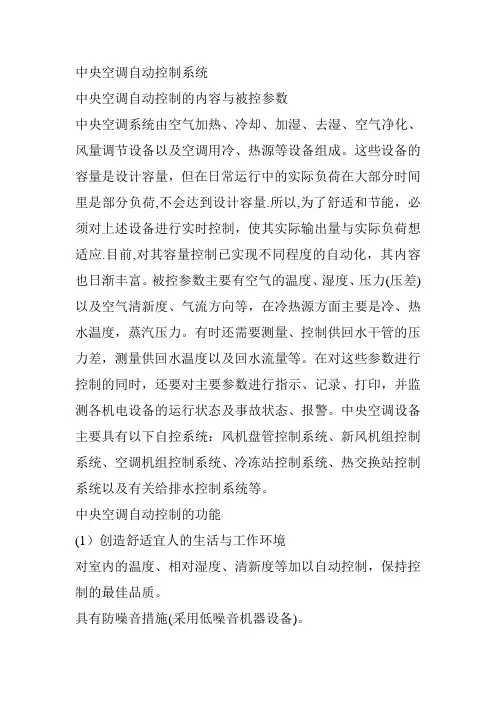 中央空调自动控制系统

中央空调自动控制的内容与被控参数

中央空调系统由空气加热、冷却、加湿、去湿、空气净化、风量调节设备以及空调用冷、热源等设备组成。这些设备的容量是设计容量，但在日常运行中的实际负荷在大部分时间里是部分负荷,不会达到设计容量.所以,为了舒适和节能，必须对上述设备进行实时控制，使其实际输出量与实际负荷想适应.目前,对其容量控制已实现不同程度的自动化，其内容也日渐丰富。被控参数主要有空气的温度、湿度、压力(压差)以及空气清新度、气流方向等，在冷热源方面主要是冷、热水温度，蒸汽压力。有时还需要测量、控制供回水干管的压力差，测量供回水温度以及回水流量等。在对这些参数进行控制的同时，还要对主要参数进行指示、记录、打印，并监测各机电设备的运行状态及事故状态、报警。中央空调设备主要具有以下自控系统：风机盘管控制系统、新风机组控制系统、空调机组控制系统、冷冻站控制系统、热交换站控制系统以及有关给排水控制系统等。

中央空调自动控制的功能

(1）创造舒适宜人的生活与工作环境

对室内的温度、相对湿度、清新度等加以自动控制，保持控制的最佳品质。

具有防噪音措施(采用低噪音机器设备)。